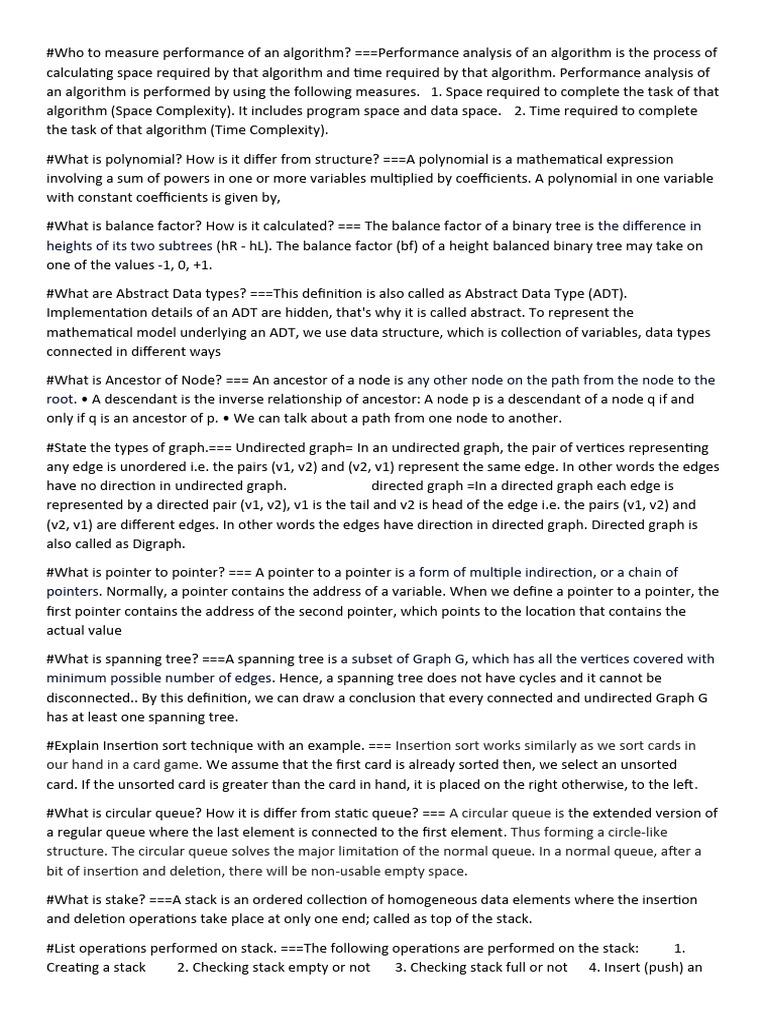 #Who to measure performance of an algorithm? ===Performance analysis of an algorithm is the process of calculating space required by that algorithm and time required by that algorithm. Performance analysis of an algorithm is performed by using the following measures. 1. Space required to complete the task of that algorithm (Space Complexity). It includes program space and data space. 2. Time required to complete the task of that algorithm (Time Complexity).

#What is polynomial? How is it differ from structure? ===A polynomial is a mathematical expression involving a sum of powers in one or more variables multiplied by coefficients. A polynomial in one variable with constant coefficients is given by,

#What is balance factor? How is it calculated? === The balance factor of a binary tree is the difference in heights of its two subtrees (hR - hL). The balance factor (bf) of a height balanced binary tree may take on one of the values -1, 0, +1.

#What are Abstract Data types? ===This definition is also called as Abstract Data Type (ADT). Implementation details of an ADT are hidden, that's why it is called abstract. To represent the mathematical model underlying an ADT, we use data structure, which is collection of variables, data types connected in different ways

#What is Ancestor of Node? === An ancestor of a node is any other node on the path from the node to the root. • A descendant is the inverse relationship of ancestor: A node p is a descendant of a node q if and only if q is an ancestor of p. • We can talk about a path from one node to another.

#State the types of graph.=== Undirected graph= In an undirected graph, the pair of vertices representing any edge is unordered i.e. the pairs (v1, v2) and (v2, v1) represent the same edge. In other words the edges have no direction in undirected graph. directed graph =In a directed graph each edge is represented by a directed pair (v1, v2), v1 is the tail and v2 is head of the edge i.e. the pairs (v1, v2) and (v2, v1) are different edges. In other words the edges have direction in directed graph. Directed graph is also called as Digraph.

#What is pointer to pointer? === A pointer to a pointer is a form of multiple indirection, or a chain of pointers. Normally, a pointer contains the address of a variable. When we define a pointer to a pointer, the first pointer contains the address of the second pointer, which points to the location that contains the actual value

#What is spanning tree? ===A spanning tree is a subset of Graph G, which has all the vertices covered with minimum possible number of edges. Hence, a spanning tree does not have cycles and it cannot be disconnected.. By this definition, we can draw a conclusion that every connected and undirected Graph G has at least one spanning tree.

#Explain Insertion sort technique with an example. === Insertion sort works similarly as we sort cards in our hand in a card game. We assume that the first card is already sorted then, we select an unsorted card. If the unsorted card is greater than the card in hand, it is placed on the right otherwise, to the left.

#What is circular queue? How it is differ from static queue? === A circular queue is the extended version of a regular queue where the last element is connected to the first element. Thus forming a circle-like structure. The circular queue solves the major limitation of the normal queue. In a normal queue, after a bit of insertion and deletion, there will be non-usable empty space.

#What is stake? ===A stack is an ordered collection of homogeneous data elements where the insertion and deletion operations take place at only one end; called as top of the stack.

#List operations performed on stack. ===The following operations are performed on the stack: 1. Creating a stack 2. Checking stack empty or not 3. Checking stack full or not 4. Insert (push) an